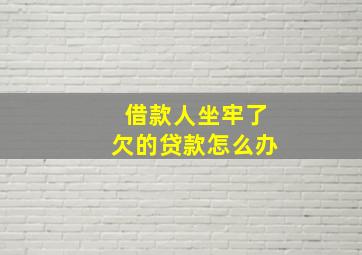 借款人坐牢了
欠的贷款怎么办